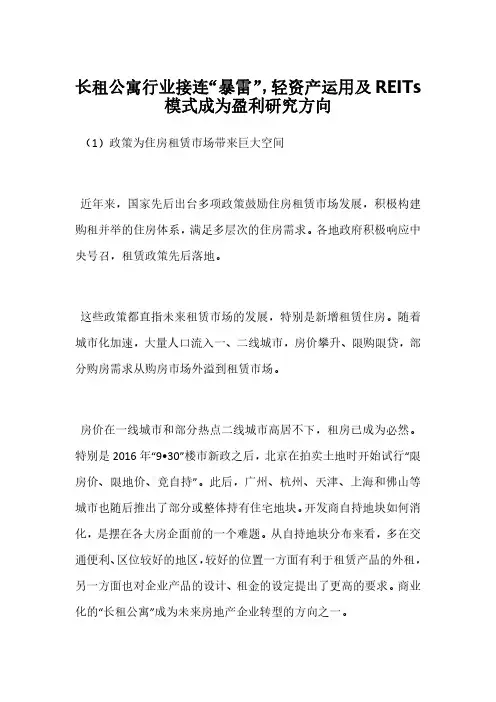 长租公寓行业接连“暴雷”，轻资产运用及 REITs 模式成为盈利研究方向

（1）政策为住房租赁市场带来巨大空间

近年来，国家先后出台多项政策鼓励住房租赁市场发展，积极构建购租并举的住房体系，满足多层次的住房需求。各地政府积极响应中央号召，租赁政策先后落地。

这些政策都直指未来租赁市场的发展，特别是新增租赁住房。随着城市化加速，大量人口流入一、二线城市，房价攀升、限购限贷，部分购房需求从购房市场外溢到租赁市场。

房价在一线城市和部分热点二线城市高居不下，租房已成为必然。特别是 2016 年“9•30”楼市新政之后，北京在拍卖土地时开始试行“限房价、限地价、竞自持”。此后，广州、杭州、天津、上海和佛山等城市也随后推出了部分或整体持有住宅地块。开发商自持地块如何消化，是摆在各大房企面前的一个难题。从自持地块分布来看，多在交通便利、区位较好的地区，较好的位置一方面有利于租赁产品的外租，另一方面也对企业产品的设计、租金的设定提出了更高的要求。商业化的“长租公寓”成为未来房地产企业转型的方向之一。